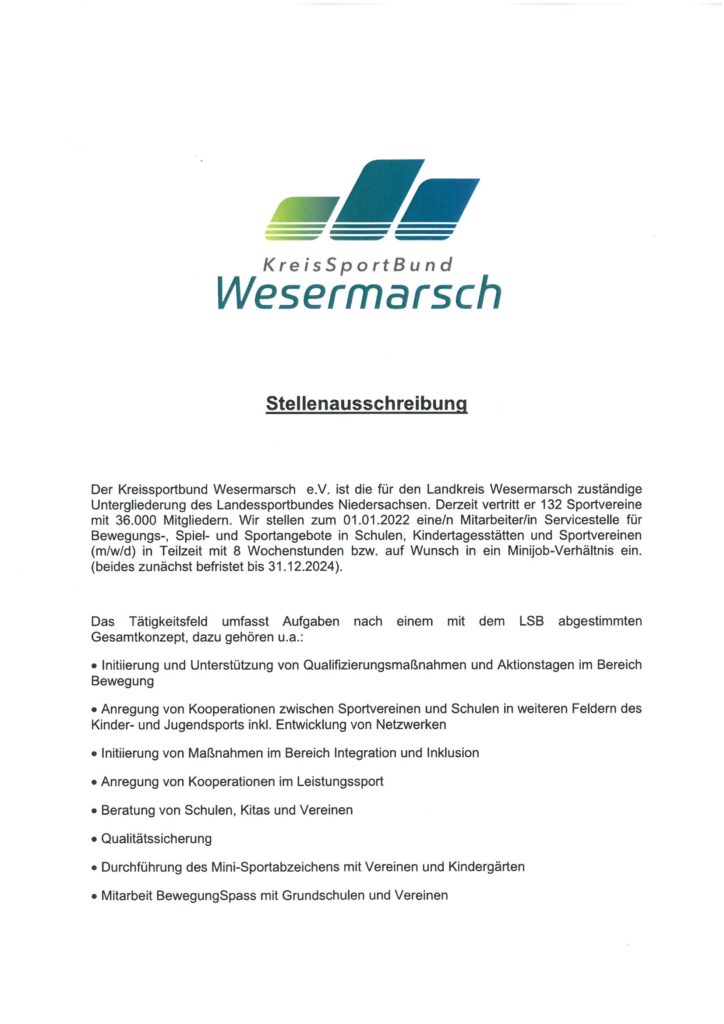 KreisSportBund
Wesermarsch

Stellenausschreibung

Der Kreissportbund Wesermarsch e.V. ist die für den Landkreis Wesermarsch zuständige Untergliederung des Landessportbundes Niedersachsen. Derzeit vertritt er 132 Sportvereine mit 36.000 Mitgliedern. Wir stellen zum 01.01.2022 eine/n Mitarbeiter/in Servicestelle für Bewegungs-, Spiel- und Sportangebote in Schulen, Kindertagesstätten und Sportvereinen (m/w/d) in Teilzeit mit 8 Wochenstunden bzw. auf Wunsch in ein Minijob-Verhältnis ein. (beides zunächst befristet bis 31.12.2024).

Das Tätigkeitsfeld umfasst Aufgaben nach einem mit dem LSB abgestimmten Gesamtkonzept, dazu gehören u.a.:

• Initiierung und Unterstützung von Qualifizierungsmaßnahmen und Aktionstagen im Bereich Bewegung

• Anregung von Kooperationen zwischen Sportvereinen und Schulen in weiteren Feldern des Kinder- und Jugendsports inkl. Entwicklung von Netzwerken

• Initiierung von Maßnahmen im Bereich Integration und Inklusion

• Anregung von Kooperationen im Leistungssport

• Beratung von Schulen, Kitas und Vereinen

• Qualitätssicherung

• Durchführung des Mini-Sportabzeichens mit Vereinen und Kindergärten

• Mitarbeit BewegungSpass mit Grundschulen und Vereinen